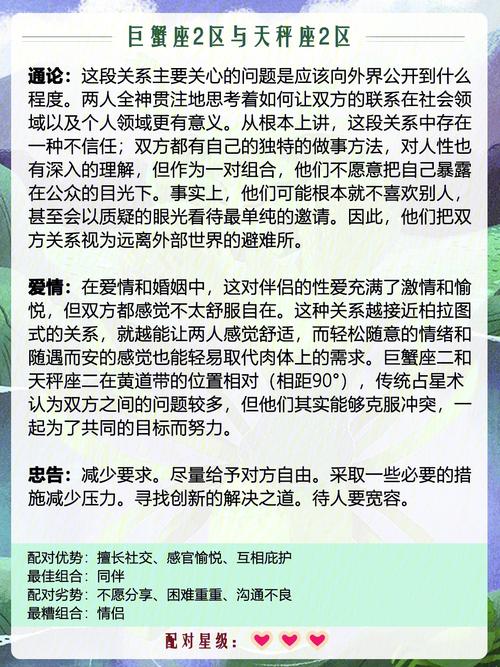 巨蟹座2区与天秤座2区

通论：这段关系主要关心的问题是应该向外界公开到什么程度。两人全神贯注地思考着如何让双方的联系在社会领域以及个人领域更有意义。从根本上讲，这段关系中存在一种不信任；双方都有自己的独特的做事方法，对人性也有深入的理解，但作为一对组合，他们不愿意把自己暴露在公众的目光下。事实上，他们可能根本就不喜欢别人，甚至会以质疑的眼光看待最单纯的邀请。因此，他们把双方关系视为远离外部世界的避难所。

爱情：在爱情和婚姻中，这对伴侣的性爱充满了激情和愉悦，但双方都感觉不太舒服自在。这种关系越接近柏拉图式的关系，就越能让两人感觉舒适，而轻松随意的情绪和随遇而安的感觉也能轻易取代肉体上的需求。巨蟹座二和天秤座二在黄道带的位置相对（相距90°），传统占星术认为双方之间的问题较多，但他们其实能够克服冲突，一起为了共同的目标而努力。

忠告：减少要求。尽量给予对方自由。采取一些必要的措施减少压力。寻找创新的解决之道。待人要宽容。

配对优势：擅长社交、感官愉悦、互相庇护
最佳组合：同伴
配对劣势：不愿分享、困难重重、沟通不良
最糟组合：情侣

配对星级：